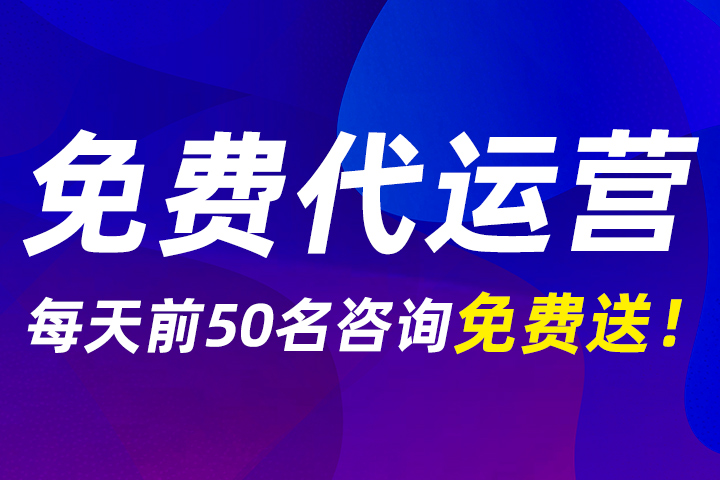 免费代运营

每天前50名咨询免费送！